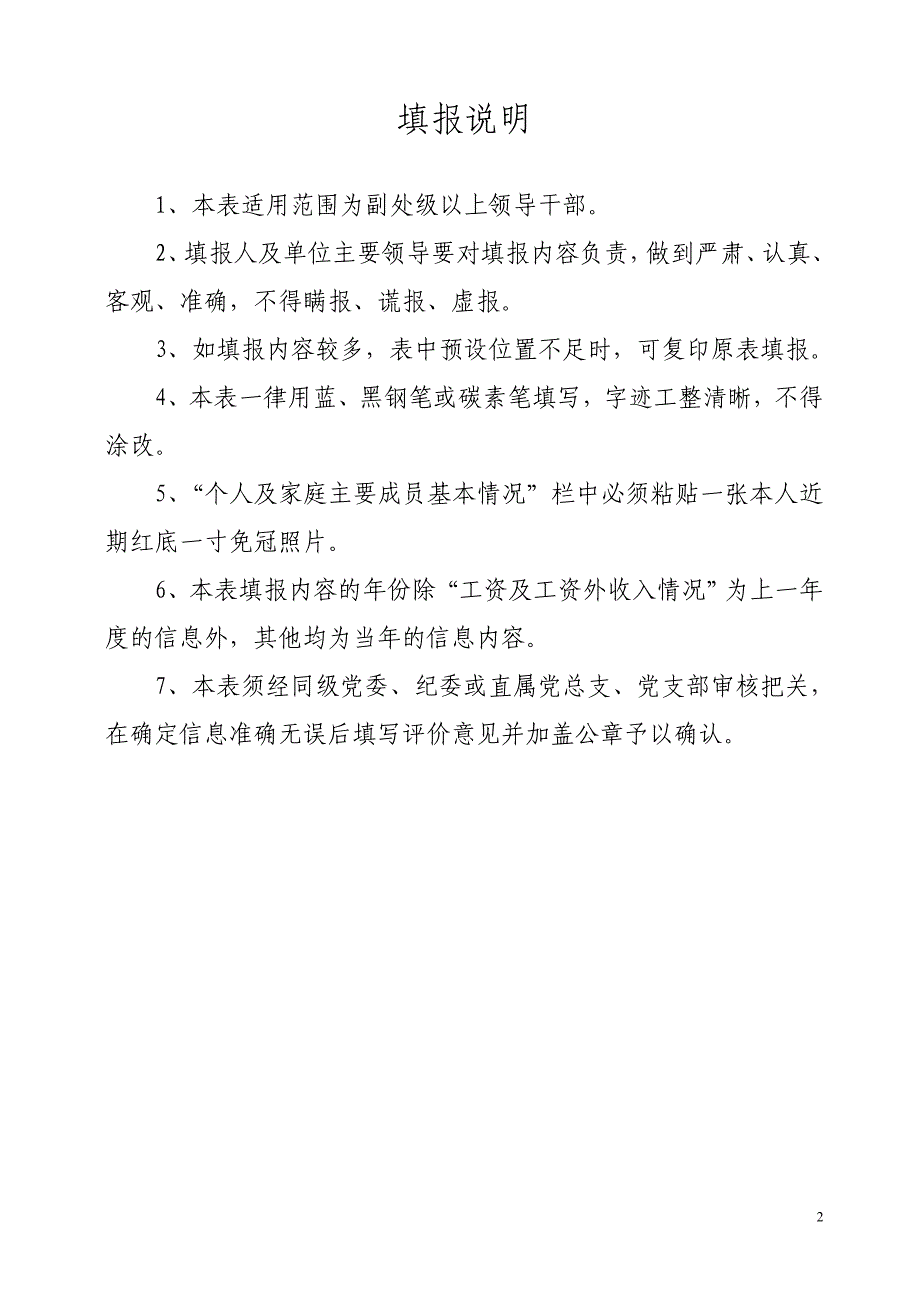 填报说明

1、本表适用范围为副处级以上领导干部。

2、填报人及单位主要领导要对填报内容负责，做到严肃、认真、客观、准确，不得瞒报、谎报、虚报。

3、如填报内容较多，表中预设位置不足时，可复印原表填报。

4、本表一律用蓝、黑钢笔或碳素笔填写，字迹工整清晰，不得涂改。

5、“个人及家庭主要成员基本情况”栏中必须粘贴一张本人近期红底一寸免冠照片。

6、本表填报内容的年份除“工资及工资外收入情况”为上一年度的信息外，其他均为当年的信息内容。

7、本表须经同级党委、纪委或直属党总支、党支部审核把关，在确定信息准确无误后填写评价意见并加盖公章予以确认。

2